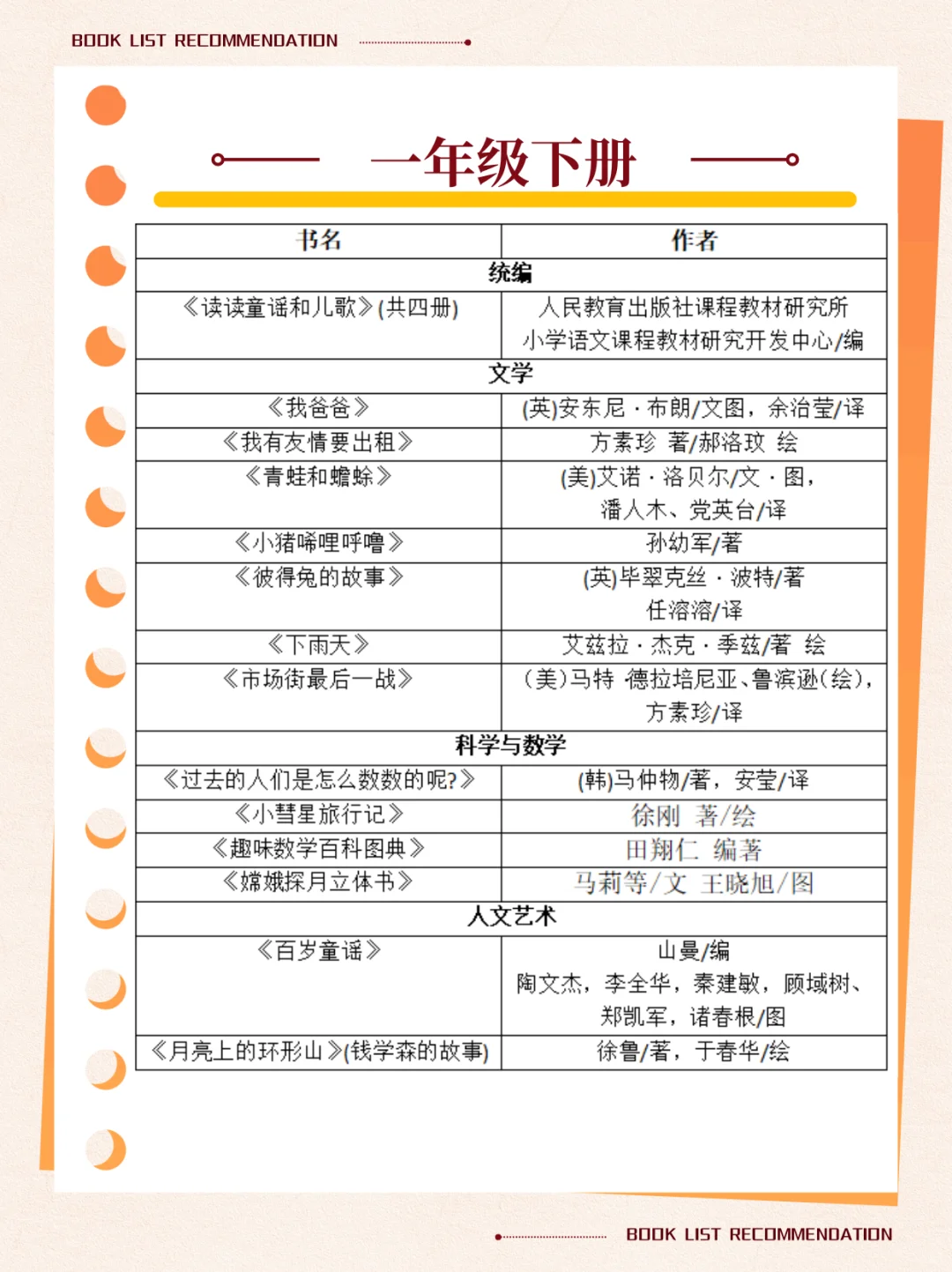 BOOK LIST RECOMMENDATION

一年级下册

| 书名 | 作者 |
|---|---|
| 统编 | |
| 《读读童谣和儿歌》(共四册) | 人民教育出版社课程教材研究所 小学语文课程教材研究开发中心/编 |
| 文学 | |
| 《我爸爸》 | (英)安东尼·布朗/文图，余治莹/译 |
| 《我有友情要出租》 | 方素珍 著/郝洛玟 绘 |
| 《青蛙和蟾蜍》 | (美)艾诺·洛贝尔/文·图，潘人木、党英台/译 |
| 《小猪唏哩呼噜》 | 孙幼军/著 |
| 《彼得兔的故事》 | (英)毕翠克丝·波特/著 任溶溶/译 |
| 《下雨天》 | 艾兹拉·杰克·季兹/著 绘 |
| 《市场街最后一战》 | (美)马特 德拉培尼亚、鲁滨逊(绘)，方素珍/译 |
| 科学与数学 | |
| 《过去的人们是怎么数数的呢?》 | (韩)马仲物/著，安莹/译 |
| 《小彗星旅行记》 | 徐刚 著/绘 |
| 《趣味数学百科图典》 | 田翔仁 编著 |
| 《嫦娥探月立体书》 | 马莉等/文 王晓旭/图 |
| 人文艺术 | |
| 《百岁童谣》 | 山曼/编 陶文杰，李全华，秦建敏，顾域树、郑凯军，诸春根/图 |
| 《月亮上的环形山》(钱学森的故事) | 徐鲁/著，于春华/绘 |

BOOK LIST RECOMMENDATION